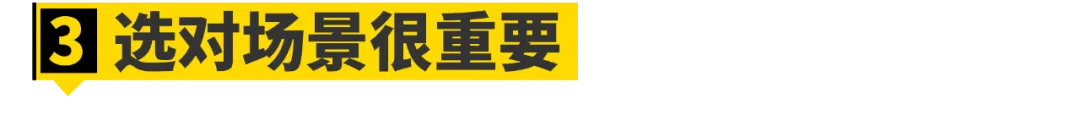 3 选对场景很重要